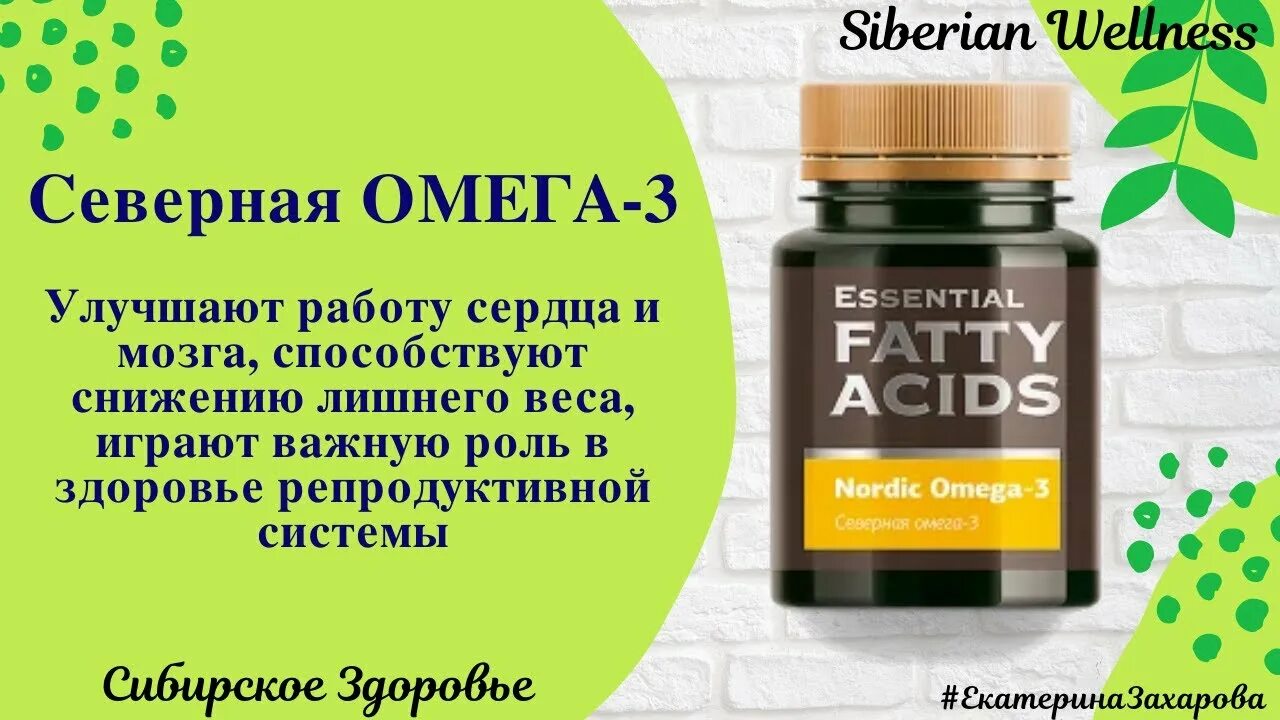 Siberian Wellness

Северная ОМЕГА-3

Улучшают работу сердца и мозга, способствуют снижению лишнего веса, играют важную роль в здоровье репродуктивной системы

ESSENTIAL FATTY ACIDS

Nordic Omega-3

Северная омега-3

Сибирское Здоровье

#ЕкатеринаЗахарова